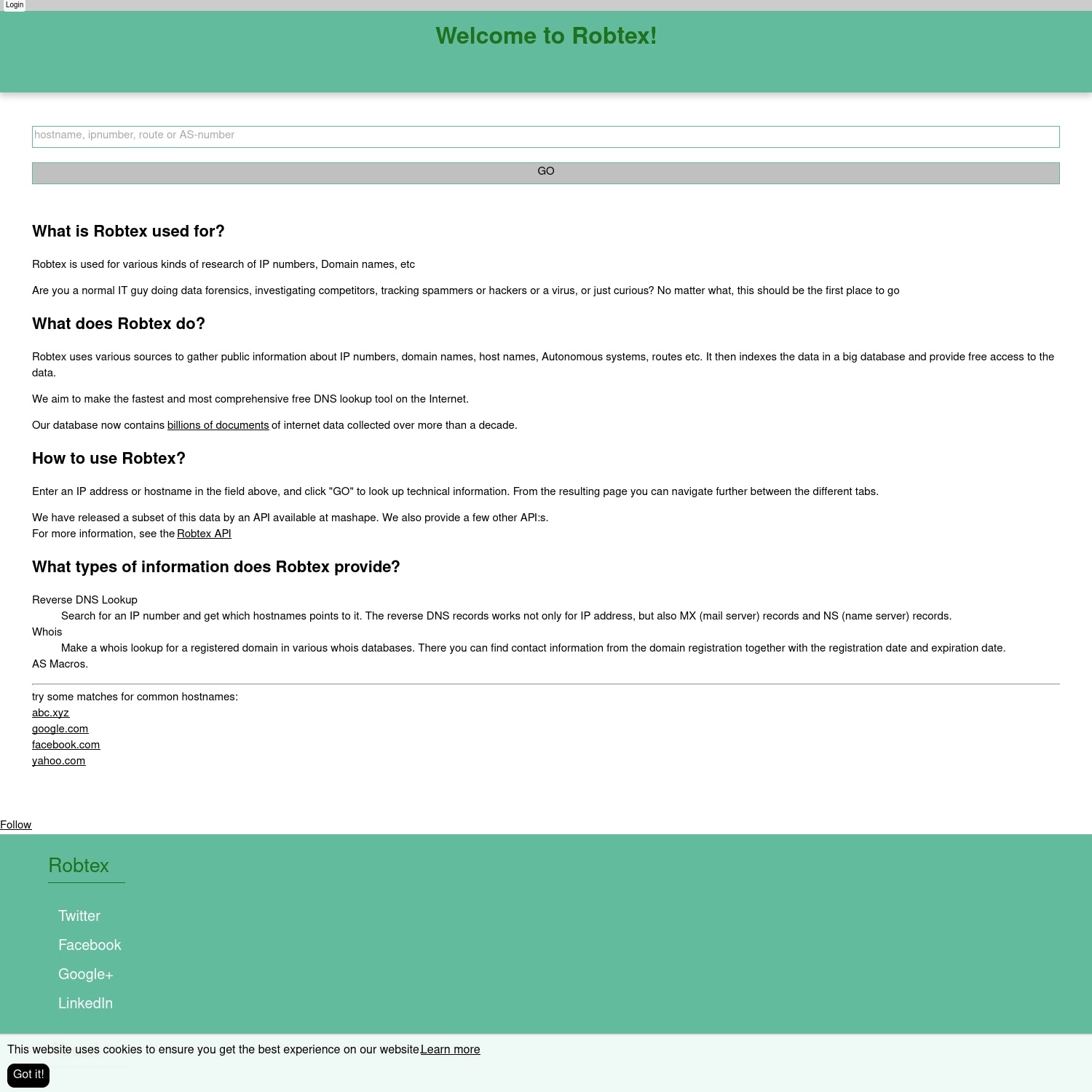 Login

Welcome to Robtex!

hostname, ipnumber, route or AS-number

GO

What is Robtex used for?

Robtex is used for various kinds of research of IP numbers, Domain names, etc

Are you a normal IT guy doing data forensics, investigating competitors, tracking spammers or hackers or a virus, or just curious? No matter what, this should be the first place to go

What does Robtex do?

Robtex uses various sources to gather public information about IP numbers, domain names, host names, Autonomous systems, routes etc. It then indexes the data in a big database and provide free access to the data.

We aim to make the fastest and most comprehensive free DNS lookup tool on the Internet.

Our database now contains billions of documents of internet data collected over more than a decade.

How to use Robtex?

Enter an IP address or hostname in the field above, and click "GO" to look up technical information. From the resulting page you can navigate further between the different tabs.

We have released a subset of this data by an API available at mashape. We also provide a few other API:s.
For more information, see the Robtex API

What types of information does Robtex provide?

Reverse DNS Lookup
Search for an IP number and get which hostnames points to it. The reverse DNS records works not only for IP address, but also MX (mail server) records and NS (name server) records.
Whois
Make a whois lookup for a registered domain in various whois databases. There you can find contact information from the domain registration together with the registration date and expiration date.
AS Macros.

try some matches for common hostnames:
abc.xyz
google.com
facebook.com
yahoo.com

Follow

Robtex

Twitter
Facebook
Google+
LinkedIn

This website uses cookies to ensure you get the best experience on our website Learn more

Got it!